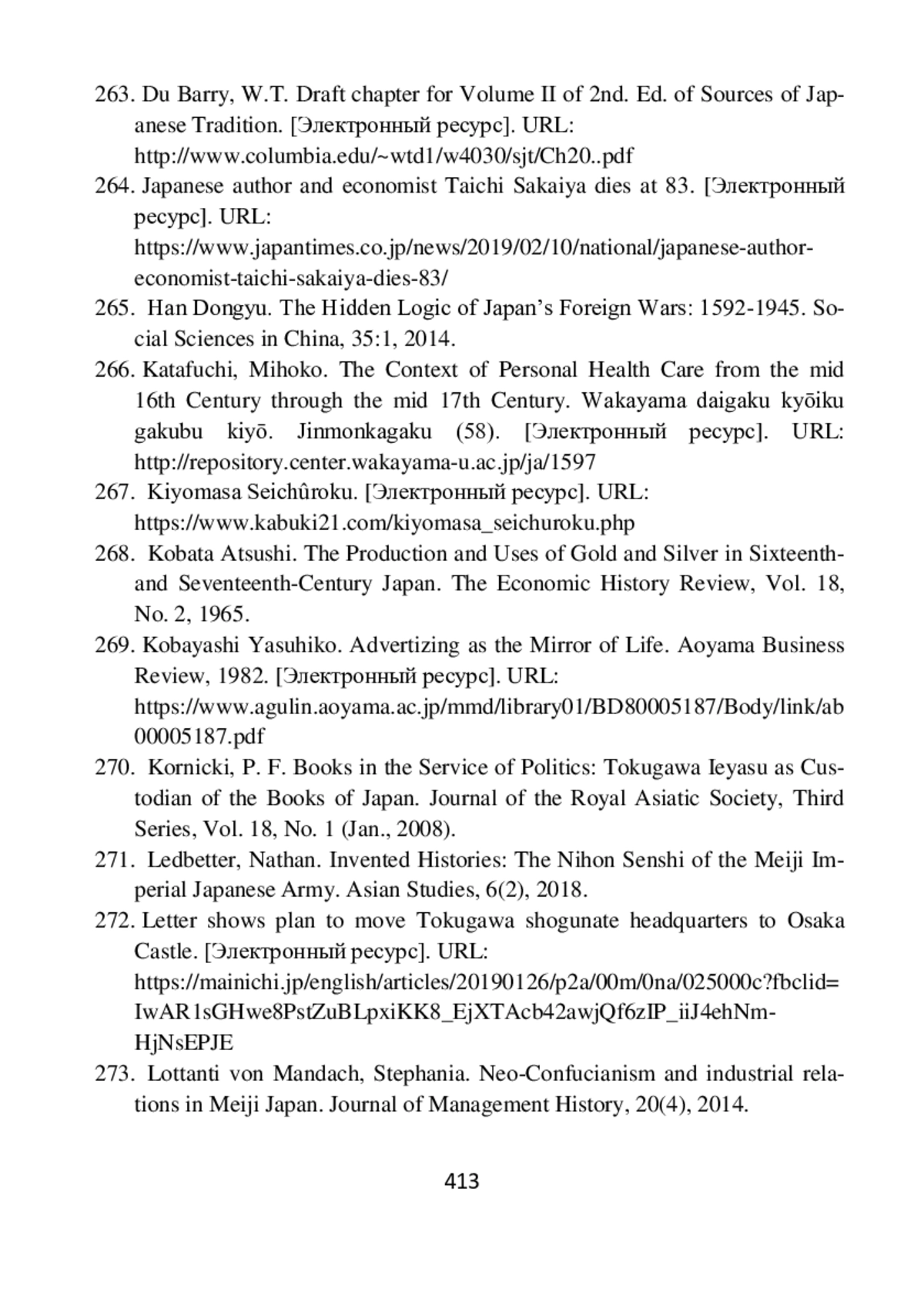 263. Du Barry, W.T. Draft chapter for Volume II of 2nd. Ed. of Sources of Japanese Tradition. [Электронный ресурс]. URL: http://www.columbia.edu/~wtd1/w4030/sjt/Ch20..pdf

264. Japanese author and economist Taichi Sakaiya dies at 83. [Электронный ресурс]. URL: https://www.japantimes.co.jp/news/2019/02/10/national/japanese-author-economist-taichi-sakaiya-dies-83/

265. Han Dongyu. The Hidden Logic of Japan's Foreign Wars: 1592-1945. Social Sciences in China, 35:1, 2014.

266. Katafuchi, Mihoko. The Context of Personal Health Care from the mid 16th Century through the mid 17th Century. Wakayama daigaku kyōiku gakubu kiyō. Jinmonkagaku (58). [Электронный ресурс]. URL: http://repository.center.wakayama-u.ac.jp/ja/1597

267. Kiyomasa Seichûroku. [Электронный ресурс]. URL: https://www.kabuki21.com/kiyomasa_seichuroku.php

268. Kobata Atsushi. The Production and Uses of Gold and Silver in Sixteenth- and Seventeenth-Century Japan. The Economic History Review, Vol. 18, No. 2, 1965.

269. Kobayashi Yasuhiko. Advertizing as the Mirror of Life. Aoyama Business Review, 1982. [Электронный ресурс]. URL: https://www.agulin.aoyama.ac.jp/mmd/library01/BD80005187/Body/link/ab00005187.pdf

270. Kornicki, P. F. Books in the Service of Politics: Tokugawa Ieyasu as Custodian of the Books of Japan. Journal of the Royal Asiatic Society, Third Series, Vol. 18, No. 1 (Jan., 2008).

271. Ledbetter, Nathan. Invented Histories: The Nihon Senshi of the Meiji Imperial Japanese Army. Asian Studies, 6(2), 2018.

272. Letter shows plan to move Tokugawa shogunate headquarters to Osaka Castle. [Электронный ресурс]. URL: https://mainichi.jp/english/articles/20190126/p2a/00m/0na/025000c?fbclid=IwAR1sGHwe8PstZuBLpxiKK8_EjXTAcb42awjQf6zIP_iiJ4ehNm-HjNsEPJE

273. Lottanti von Mandach, Stephania. Neo-Confucianism and industrial relations in Meiji Japan. Journal of Management History, 20(4), 2014.

413